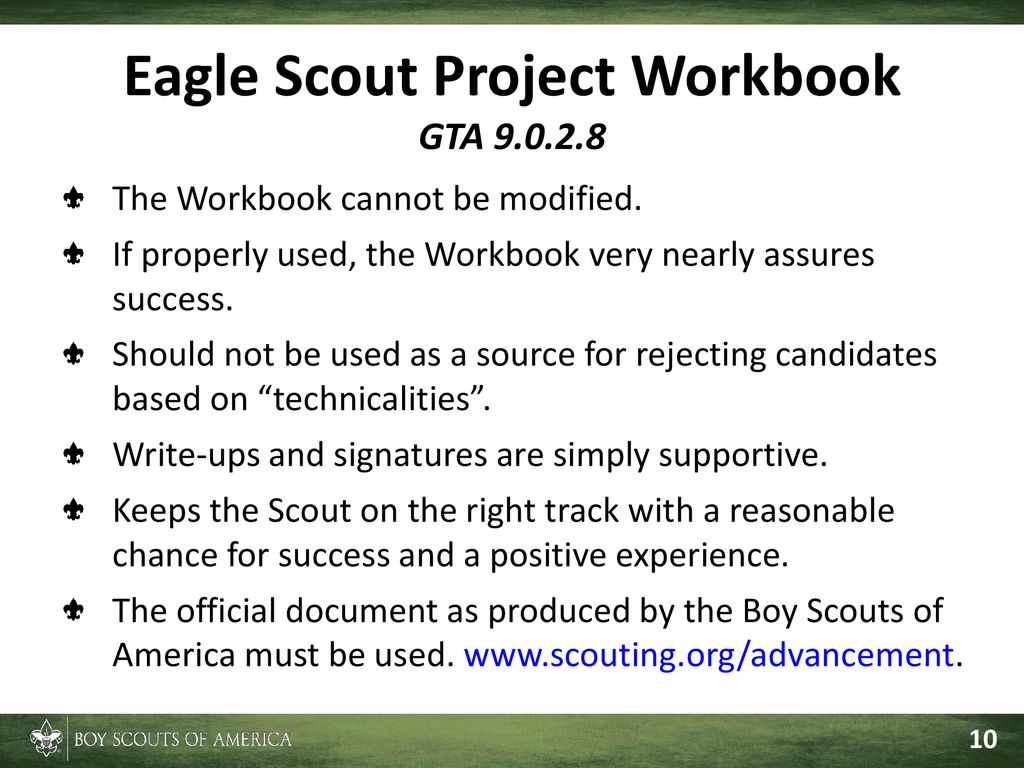 Eagle Scout Project Workbook
GTA 9.0.2.8

The Workbook cannot be modified.

If properly used, the Workbook very nearly assures success.

Should not be used as a source for rejecting candidates based on “technicalities”.

Write-ups and signatures are simply supportive.

Keeps the Scout on the right track with a reasonable chance for success and a positive experience.

The official document as produced by the Boy Scouts of America must be used. www.scouting.org/advancement.

BOY SCOUTS OF AMERICA

10